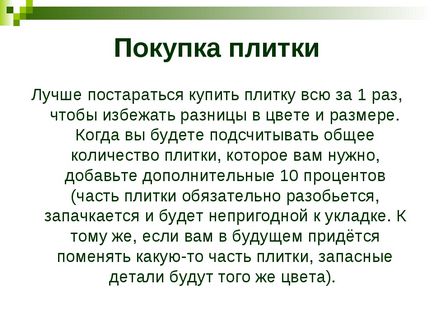 Покупка плитки

Лучше постараться купить плитку всю за 1 раз, чтобы избежать разницы в цвете и размере. Когда вы будете подсчитывать общее количество плитки, которое вам нужно, добавьте дополнительные 10 процентов (часть плитки обязательно разобьется, запачкается и будет непригодной к укладке. К тому же, если вам в будущем придётся поменять какую-то часть плитки, запасные детали будут того же цвета).